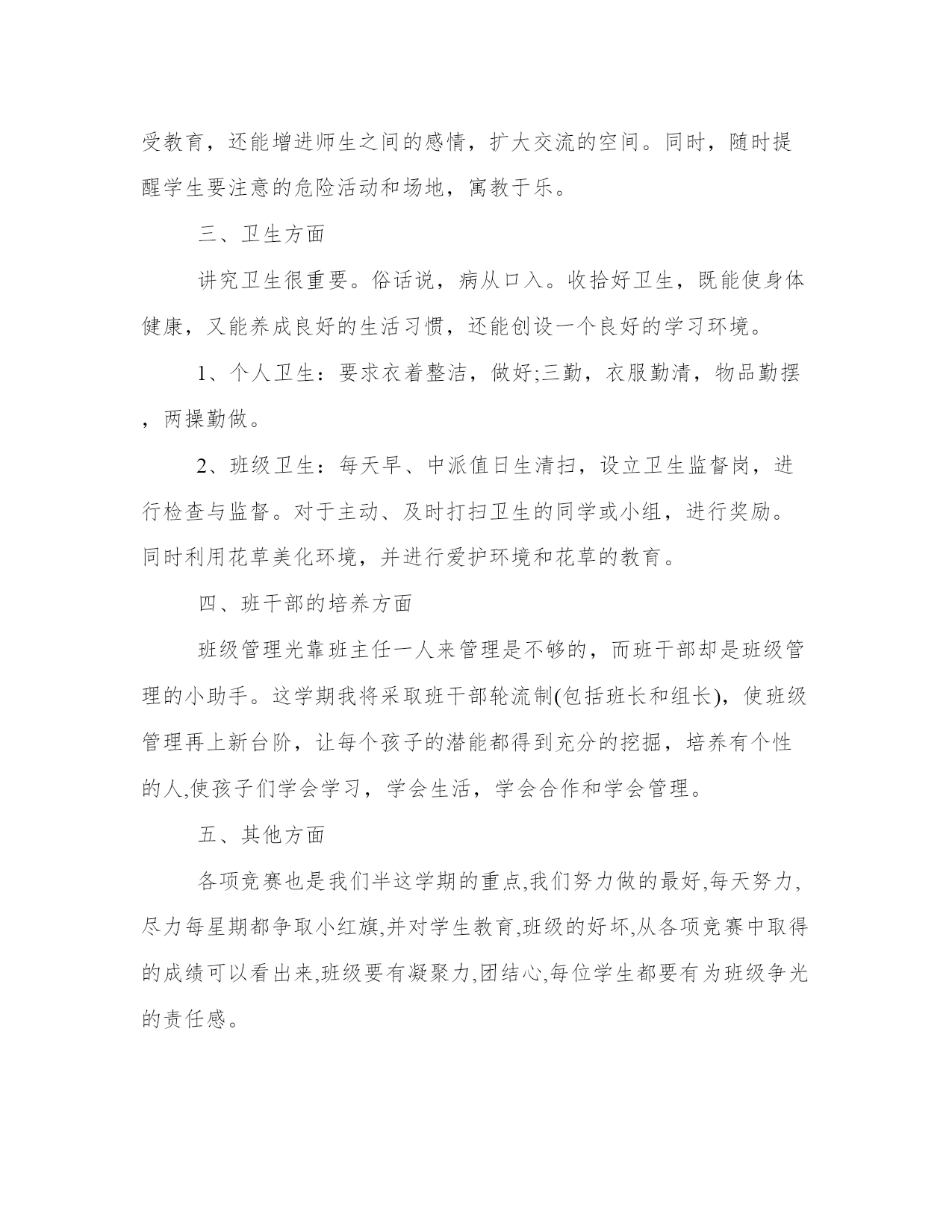 受教育，还能增进师生之间的感情，扩大交流的空间。同时，随时提醒学生要注意的危险活动和场地，寓教于乐。

三、卫生方面

讲究卫生很重要。俗话说，病从口入。收拾好卫生，既能使身体健康，又能养成良好的生活习惯，还能创设一个良好的学习环境。

1、个人卫生：要求衣着整洁，做好;三勤，衣服勤清，物品勤摆，两操勤做。

2、班级卫生：每天早、中派值日生清扫，设立卫生监督岗，进行检查与监督。对于主动、及时打扫卫生的同学或小组，进行奖励。同时利用花草美化环境，并进行爱护环境和花草的教育。

四、班干部的培养方面

班级管理光靠班主任一人来管理是不够的，而班干部却是班级管理的小助手。这学期我将采取班干部轮流制(包括班长和组长)，使班级管理再上新台阶，让每个孩子的潜能都得到充分的挖掘，培养有个性的人,使孩子们学会学习，学会生活，学会合作和学会管理。

五、其他方面

各项竞赛也是我们半这学期的重点,我们努力做的最好,每天努力,尽力每星期都争取小红旗,并对学生教育,班级的好坏,从各项竞赛中取得的成绩可以看出来,班级要有凝聚力,团结心,每位学生都要有为班级争光的责任感。